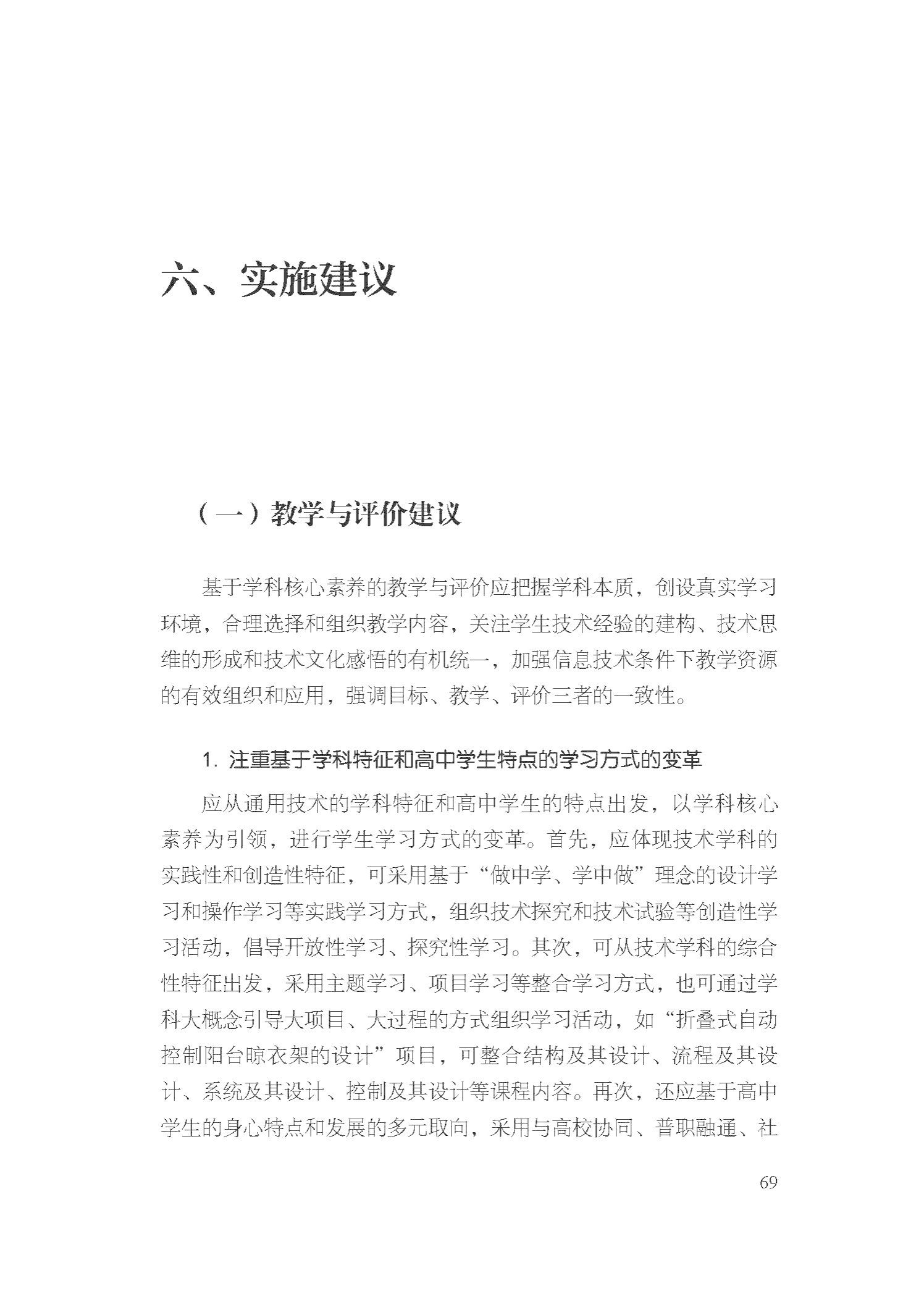 六、实施建议

（一）教学与评价建议

基于学科核心素养的教学与评价应把握学科本质，创设真实学习环境，合理选择和组织教学内容，关注学生技术经验的建构、技术思维的形成和技术文化感悟的有机统一，加强信息技术条件下教学资源的有效组织和应用，强调目标、教学、评价三者的一致性。

1. 注重基于学科特征和高中学生特点的学习方式的变革

应从通用技术的学科特征和高中学生的特点出发，以学科核心素养为引领，进行学生学习方式的变革。首先，应体现技术学科的实践性和创造性特征，可采用基于“做中学、学中做”理念的设计学习和操作学习等实践学习方式，组织技术探究和技术试验等创造性学习活动，倡导开放性学习、探究性学习。其次，可从技术学科的综合性特征出发，采用主题学习、项目学习等整合学习方式，也可通过学科大概念引导大项目、大过程的方式组织学习活动，如“折叠式自动控制阳台晾衣架的设计”项目，可整合结构及其设计、流程及其设计、系统及其设计、控制及其设计等课程内容。再次，还应基于高中学生的身心特点和发展的多元取向，采用与高校协同、普职融通、社

69